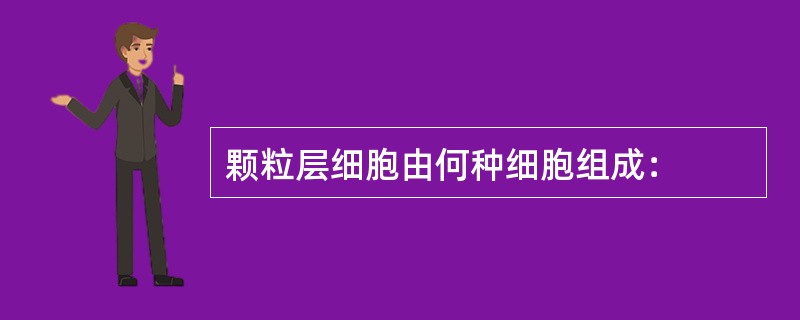 颗粒层细胞由何种细胞组成：